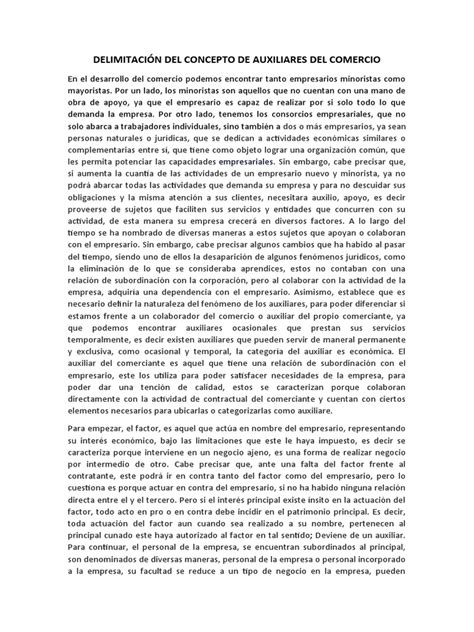 DELIMITACIÓN DEL CONCEPTO DE AUXILIARES DEL COMERCIO

En el desarrollo del comercio podemos encontrar tanto empresarios minoristas como mayoristas. Por un lado, los minoristas son aquellos que no cuentan con una mano de obra de apoyo, ya que el empresario es capaz de realizar por si solo todo lo que demanda la empresa. Por otro lado, tenemos los consorcios empresariales, que no solo abarca a trabajadores individuales, sino también a dos o más empresarios, ya sean personas naturales o jurídicas, que se dedican a actividades económicas similares o complementarias entre si, que tiene como objeto lograr una organización común, que les permita potenciar las capacidades empresariales. Sin embargo, cabe precisar que, si aumenta la cuantía de las actividades de un empresario nuevo y minorista, ya no podrá abarcar todas las actividades que demanda su empresa y para no descuidar sus obligaciones y la misma atención a sus clientes, necesitara auxilio, apoyo, es decir proveerse de sujetos que faciliten sus servicios y entidades que concurren con su actividad, de esta manera su empresa crecerá en diversos factores. A lo largo del tiempo se ha nombrado de diversas maneras a estos sujetos que apoyan o colaboran con el empresario. Sin embargo, cabe precisar algunos cambios que ha habido al pasar del tiempo, siendo uno de ellos la desaparición de algunos fenómenos jurídicos, como la eliminación de lo que se consideraba aprendices, estos no contaban con una relación de subordinación con la corporación, pero al colaborar con la actividad de la empresa, adquiría una dependencia con el empresario. Asimismo, establece que es necesario definir la naturaleza del fenómeno de los auxiliares, para poder diferenciar si estamos frente a un colaborador del comercio o auxiliar del propio comerciante, ya que podemos encontrar auxiliares ocasionales que prestan sus servicios temporalmente, es decir existen auxiliares que pueden servir de maneral permanente y exclusiva, como ocasional y temporal, la categoría del auxiliar es económica. El auxiliar del comerciante es aquel que tiene una relación de subordinación con el empresario, este los utiliza para poder satisfacer necesidades de la empresa, para poder dar una tención de calidad, estos se caracterizan porque colaboran directamente con la actividad de contractual del comerciante y cuentan con ciertos elementos necesarios para ubicarlas o categorizarlas como auxiliare.

Para empezar, el factor, es aquel que actúa en nombre del empresario, representando su interés económico, bajo las limitaciones que este le haya impuesto, es decir se caracteriza porque interviene en un negocio ajeno, es una forma de realizar negocio por intermedio de otro. Cabe precisar que, ante una falta del factor frente al contratante, este podrá ir en contra tanto del factor como del empresario, pero lo cuestiona es porque actuar en contra del empresario, si no ha habido ninguna relación directa entre el y el tercero. Pero si el interés principal existe insito en la actuación del factor, todo acto en pro o en contra debe incidir en el patrimonio principal. Es decir, toda actuación del factor aun cuando sea realizado a su nombre, pertenecen al principal cunado este haya autorizado al factor en tal sentido; Deviene de un auxiliar. Para continuar, el personal de la empresa, se encuentran subordinados al principal, son denominados de diversas maneras, personal de la empresa o personal incorporado a la empresa, su facultad se reduce a un tipo de negocio en la empresa, pueden